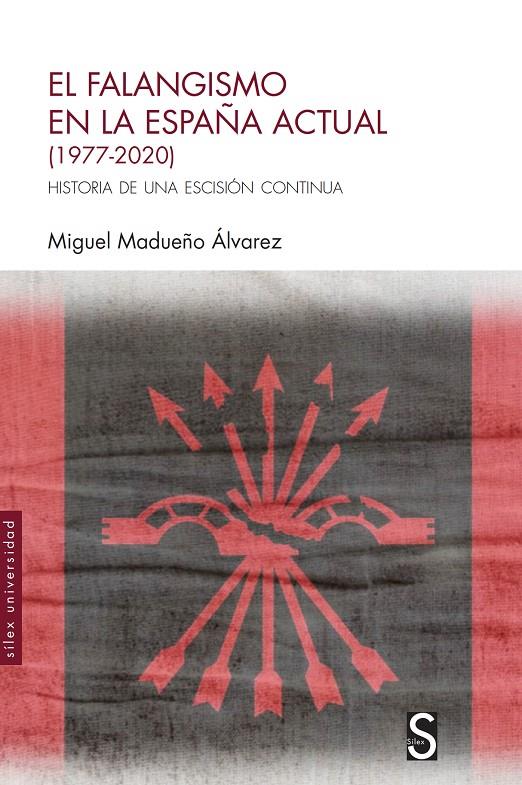 EL FALANGISMO
EN LA ESPAÑA ACTUAL
(1977-2020)
HISTORIA DE UNA ESCISIÓN CONTINUA

Miguel Madueño Álvarez

sílex universidad

S
Sílex